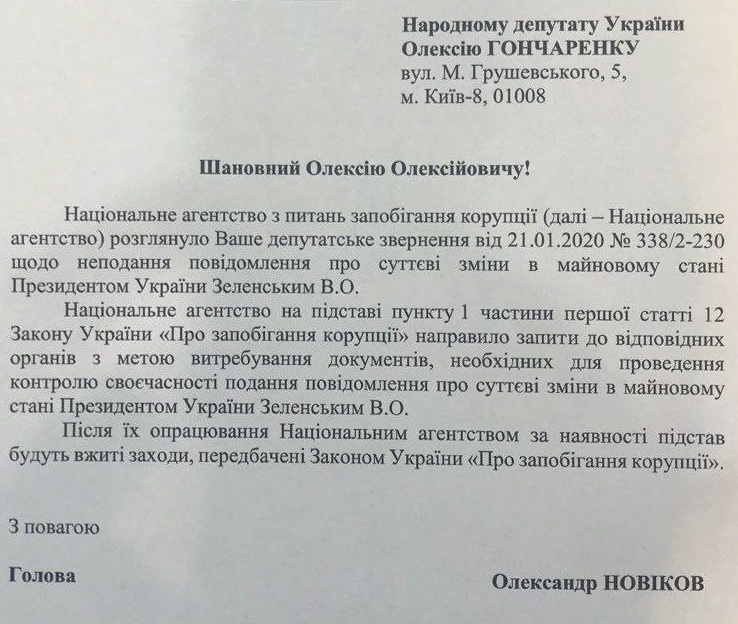 Народному депутату України
Олексію ГОНЧАРЕНКУ
вул. М. Грушевського, 5,
м. Київ-8, 01008

Шановний Олексію Олексійовичу!

Національне агентство з питань запобігання корупції (далі – Національне агентство) розглянуло Ваше депутатське звернення від 21.01.2020 № 338/2-230 щодо неподання повідомлення про суттєві зміни в майновому стані Президентом України Зеленським В.О.

Національне агентство на підставі пункту 1 частини першої статті 12 Закону України «Про запобігання корупції» направило запити до відповідних органів з метою витребування документів, необхідних для проведення контролю своєчасності подання повідомлення про суттєві зміни в майновому стані Президентом України Зеленським В.О.

Після їх опрацювання Національним агентством за наявності підстав будуть вжиті заходи, передбачені Законом України «Про запобігання корупції».

З повагою

Голова

Олександр НОВІКОВ